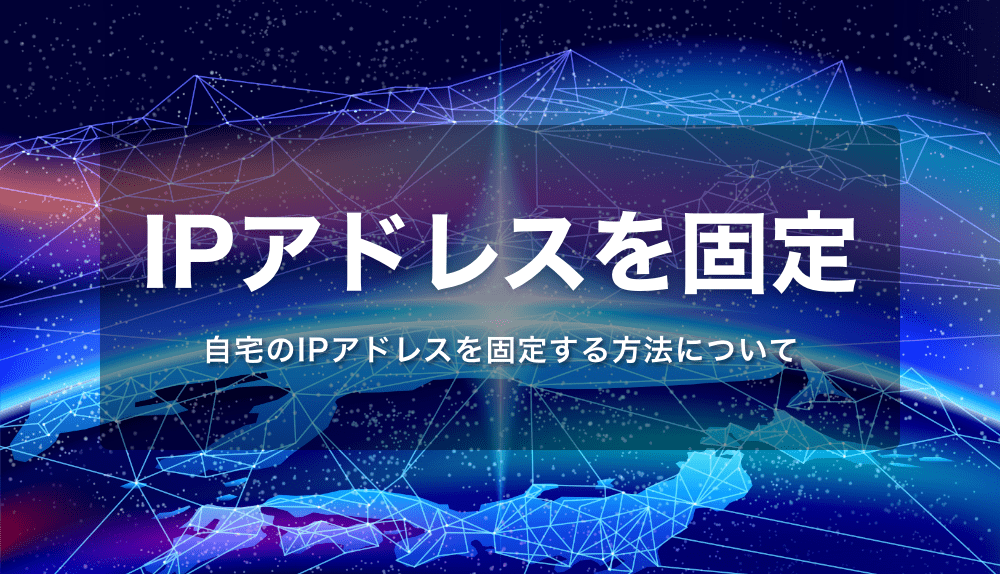 IPアドレスを固定

自宅のIPアドレスを固定する方法について